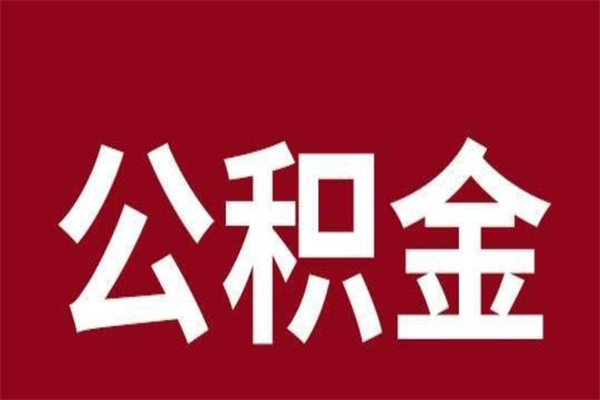 公积金